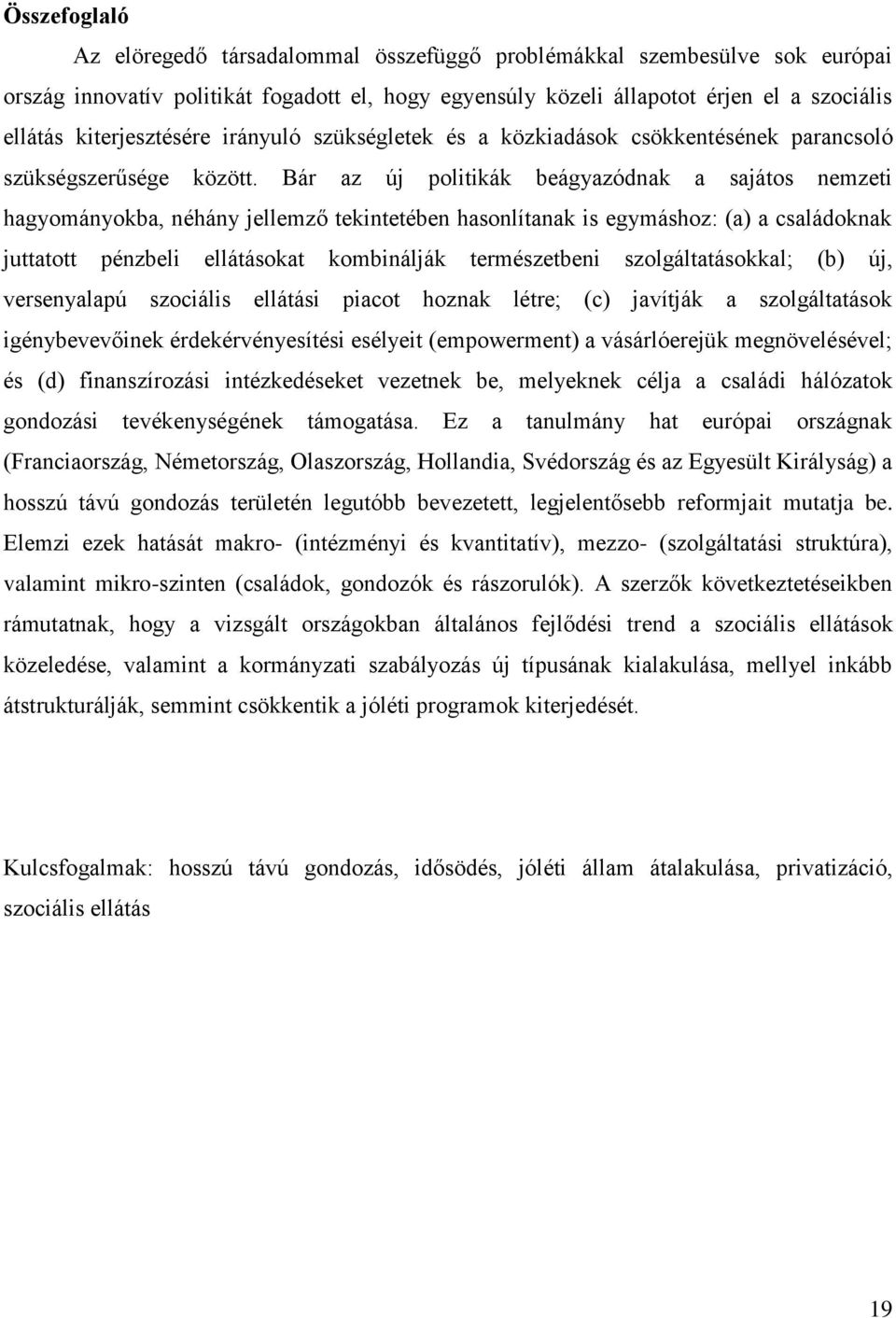 Összefoglaló

Az elöregedő társadalommal összefüggő problémákkal szembesülve sok európai ország innovatív politikát fogadott el, hogy egyensúly közeli állapotot érjen el a szociális ellátás kiterjesztésére irányuló szükségletek és a közkiadások csökkentésének parancsoló szükségszerűsége között. Bár az új politikák beágyazódnak a sajátos nemzeti hagyományokba, néhány jellemző tekintetében hasonlítanak is egymáshoz: (a) a családoknak juttatott pénzbeli ellátásokat kombinálják természetbeni szolgáltatásokkal; (b) új, versenyalapú szociális ellátási piacot hoznak létre; (c) javítják a szolgáltatások igénybevevőinek érdekérvényesítési esélyeit (empowerment) a vásárlóerejük megnövelésével; és (d) finanszírozási intézkedéseket vezetnek be, melyeknek célja a családi hálózatok gondozási tevékenységének támogatása. Ez a tanulmány hat európai országnak (Franciaország, Németország, Olaszország, Hollandia, Svédország és az Egyesült Királyság) a hosszú távú gondozás területén legutóbb bevezetett, legjelentősebb reformjait mutatja be. Elemzi ezek hatását makro- (intézményi és kvantitatív), mezzo- (szolgáltatási struktúra), valamint mikro-szinten (családok, gondozók és rászorulók). A szerzők következtetéseikben rámutatnak, hogy a vizsgált országokban általános fejlődési trend a szociális ellátások közeledése, valamint a kormányzati szabályozás új típusának kialakulása, mellyel inkább átstrukturálják, semmint csökkentik a jóléti programok kiterjedését.

Kulcsfogalmak: hosszú távú gondozás, idősödés, jóléti állam átalakulása, privatizáció, szociális ellátás

19